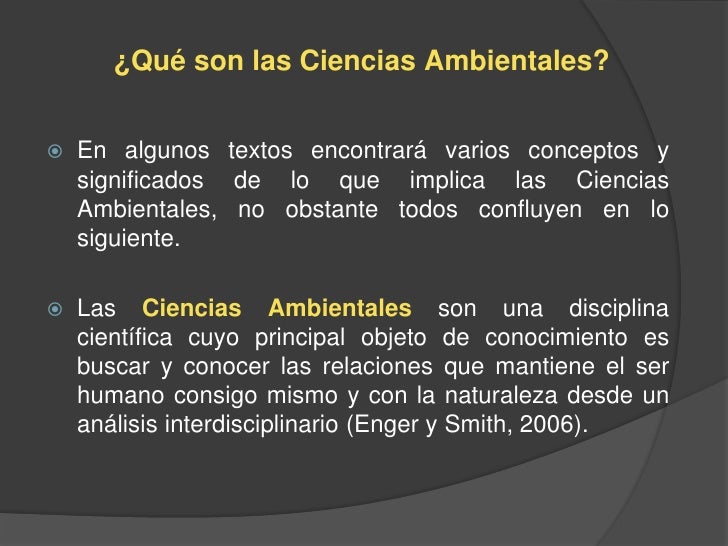 ¿Qué son las Ciencias Ambientales?

En algunos textos encontrará varios conceptos y significados de lo que implica las Ciencias Ambientales, no obstante todos confluyen en lo siguiente.

Las Ciencias Ambientales son una disciplina científica cuyo principal objeto de conocimiento es buscar y conocer las relaciones que mantiene el ser humano consigo mismo y con la naturaleza desde un análisis interdisciplinario (Enger y Smith, 2006).